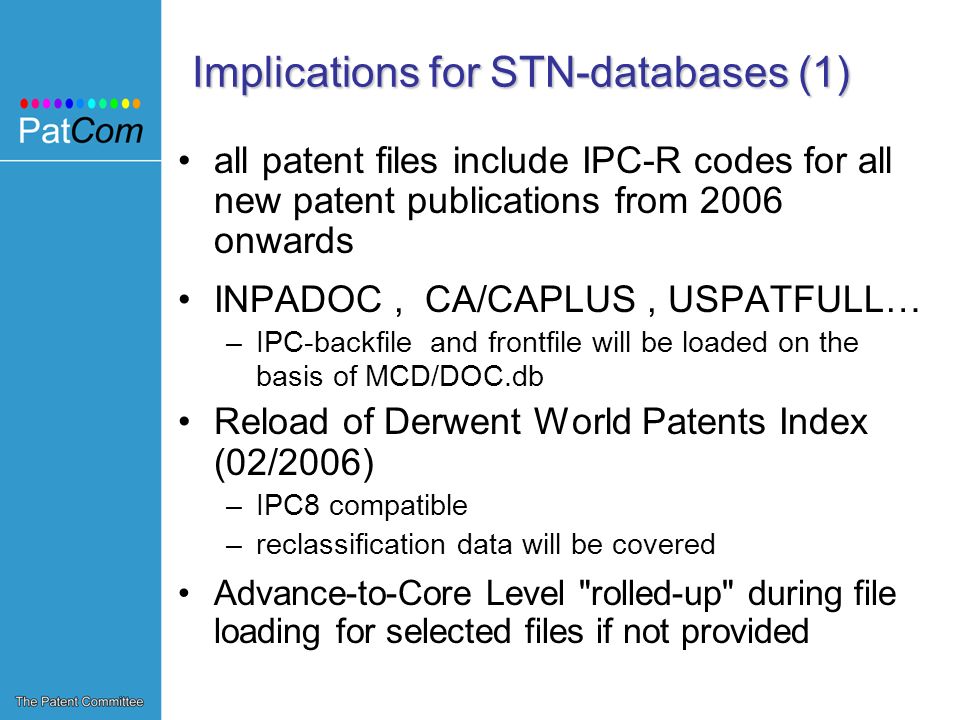 PatCom

Implications for STN-databases (1)

• all patent files include IPC-R codes for all new patent publications from 2006 onwards

• INPADOC , CA/CAPLUS , USPATFULL…
– IPC-backfile and frontfile will be loaded on the basis of MCD/DOC.db

• Reload of Derwent World Patents Index (02/2006)
– IPC8 compatible
– reclassification data will be covered

• Advance-to-Core Level "rolled-up" during file loading for selected files if not provided

The Patent Committee